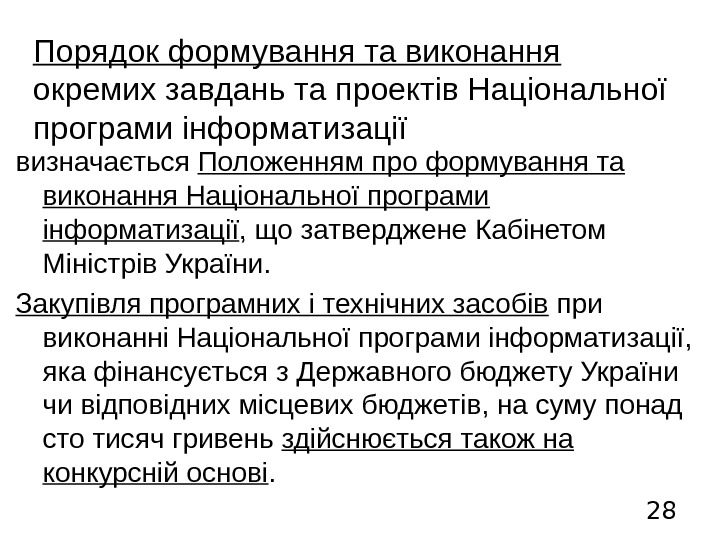 Порядок формування та виконання окремих завдань та проектів Національної програми інформатизації

визначається Положенням про формування та виконання Національної програми інформатизації, що затверджене Кабінетом Міністрів України.

Закупівля програмних і технічних засобів при виконанні Національної програми інформатизації, яка фінансується з Державного бюджету України чи відповідних місцевих бюджетів, на суму понад сто тисяч гривень здійснюється також на конкурсній основі.

28